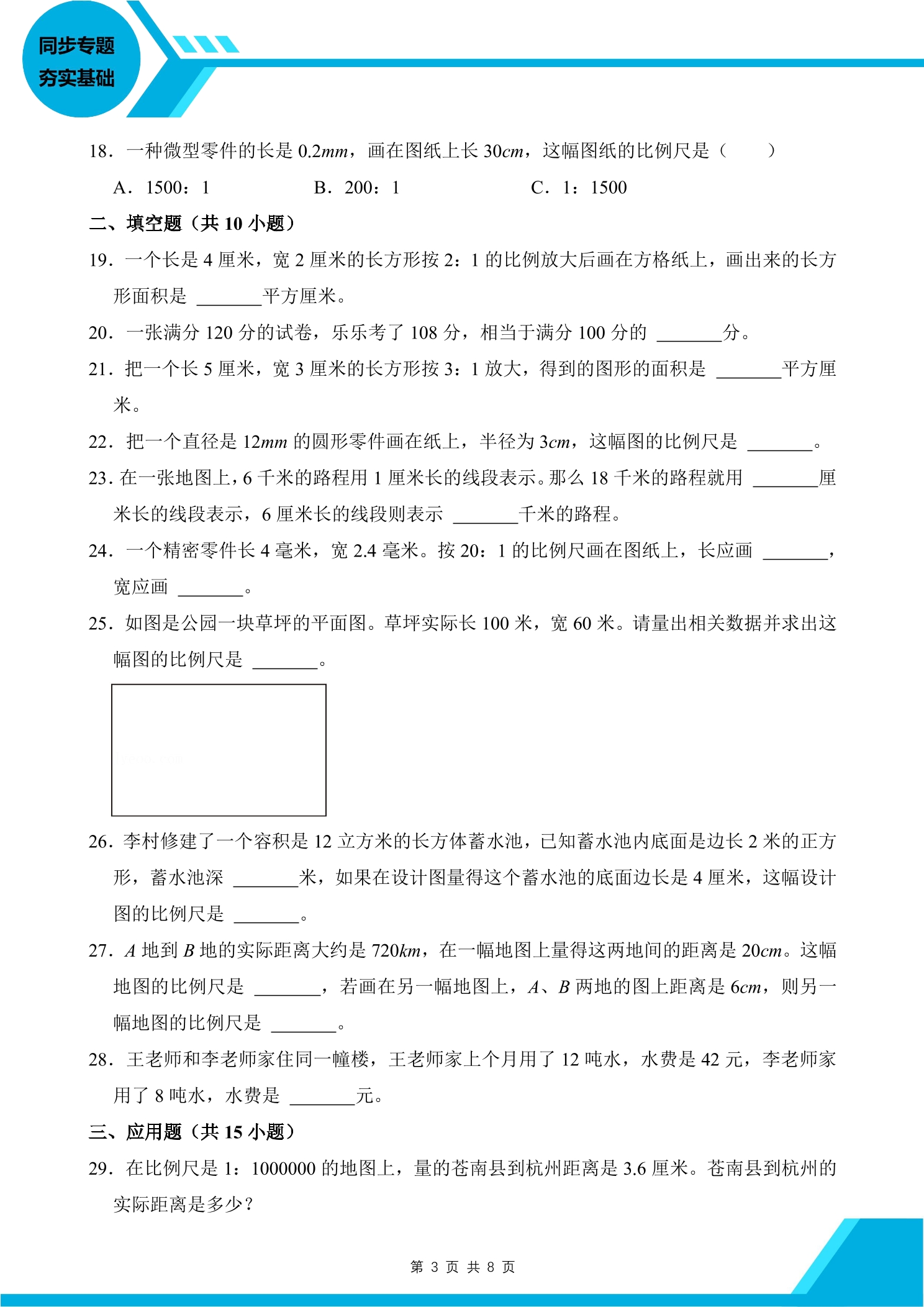 同步专题
夯实基础

18．一种微型零件的长是0.2mm，画在图纸上长30cm，这幅图纸的比例尺是（　　）

A．1500：1　B．200：1　C．1：1500

二、填空题（共10小题）

19．一个长是4厘米，宽2厘米的长方形按2：1的比例放大后画在方格纸上，画出来的长方形面积是____平方厘米。

20．一张满分120分的试卷，乐乐考了108分，相当于满分100分的____分。

21．把一个长5厘米，宽3厘米的长方形按3：1放大，得到的图形的面积是____平方厘米。

22．把一个直径是12mm的圆形零件画在纸上，半径为3cm，这幅图的比例尺是____。

23．在一张地图上，6千米的路程用1厘米长的线段表示。那么18千米的路程就用____厘米长的线段表示，6厘米长的线段则表示____千米的路程。

24．一个精密零件长4毫米，宽2.4毫米。按20：1的比例尺画在图纸上，长应画____，宽应画____。

25．如图是公园一块草坪的平面图。草坪实际长100米，宽60米。请量出相关数据并求出这幅图的比例尺是____。

26．李村修建了一个容积是12立方米的长方体蓄水池，已知蓄水池内底面是边长2米的正方形，蓄水池深____米，如果在设计图量得这个蓄水池的底面边长是4厘米，这幅设计图的比例尺是____。

27．A地到B地的实际距离大约是720km，在一幅地图上量得这两地间的距离是20cm。这幅地图的比例尺是____，若画在另一幅地图上，A、B两地的图上距离是6cm，则另一幅地图的比例尺是____。

28．王老师和李老师家住同一幢楼，王老师家上个月用了12吨水，水费是42元，李老师家用了8吨水，水费是____元。

三、应用题（共15小题）

29．在比例尺是1：1000000的地图上，量的苍南县到杭州距离是3.6厘米。苍南县到杭州的实际距离是多少？

第3页 共8页